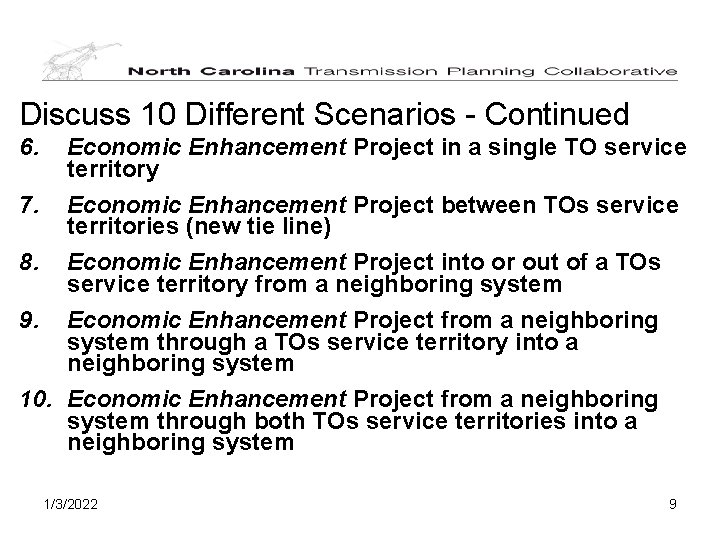 North Carolina Transmission Planning Collaborative

Discuss 10 Different Scenarios - Continued

6. Economic Enhancement Project in a single TO service territory

7. Economic Enhancement Project between TOs service territories (new tie line)

8. Economic Enhancement Project into or out of a TOs service territory from a neighboring system

9. Economic Enhancement Project from a neighboring system through a TOs service territory into a neighboring system

10. Economic Enhancement Project from a neighboring system through both TOs service territories into a neighboring system

1/3/2022

9